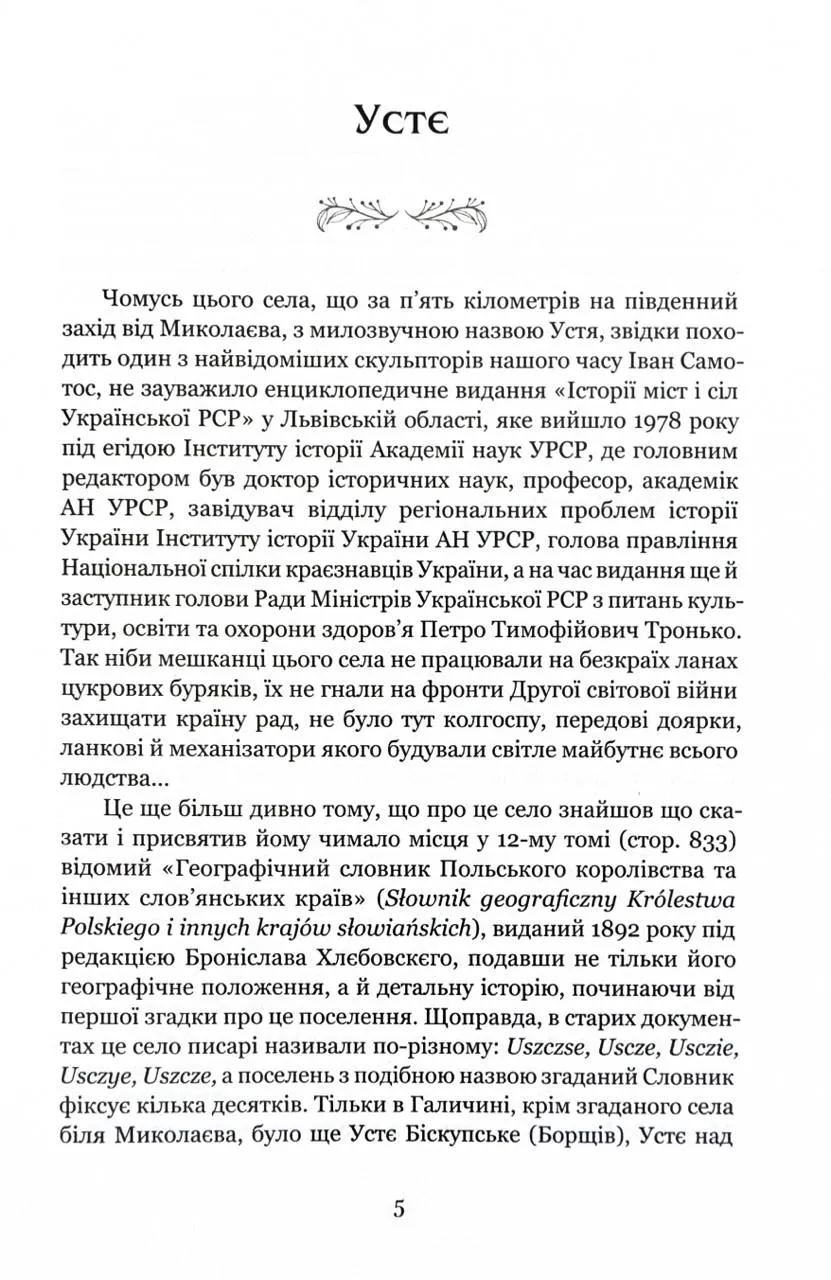 Устє

Чомусь цього села, що за п'ять кілометрів на південний захід від Миколаєва, з милозвучною назвою Устя, звідки походить один з найвідоміших скульпторів нашого часу Іван Самотос, не зауважило енциклопедичне видання «Історії міст і сіл Української РСР» у Львівській області, яке вийшло 1978 року під егідою Інституту історії Академії наук УРСР, де головним редактором був доктор історичних наук, професор, академік АН УРСР, завідувач відділу регіональних проблем історії України Інституту історії України АН УРСР, голова правління Національної спілки краєзнавців України, а на час видання ще й заступник голови Ради Міністрів Української РСР з питань культури, освіти та охорони здоров'я Петро Тимофійович Тронько. Так ніби мешканці цього села не працювали на безкраїх ланах цукрових буряків, їх не гнали на фронти Другої світової війни захищати країну рад, не було тут колгоспу, передові доярки, ланкові й механізатори якого будували світле майбутнє всього людства...

Це ще більш дивно тому, що про це село знайшов що сказати і присвятив йому чимало місця у 12-му томі (стор. 833) відомий «Географічний словник Польського королівства та інших слов'янських країв» (Słownik geograficzny Królestwa Polskiego i innych krajów słowiańskich), виданий 1892 року під редакцією Броніслава Хлєбовскєго, подавши не тільки його географічне положення, а й детальну історію, починаючи від першої згадки про це поселення. Щоправда, в старих документах це село писарі називали по-різному: Uszczse, Uscze, Usczie, Usczye, Uszcze, а поселень з подібною назвою згаданий Словник фіксує кілька десятків. Тільки в Галичині, крім згаданого села біля Миколаєва, було ще Устє Біскупське (Борщів), Устє над

5